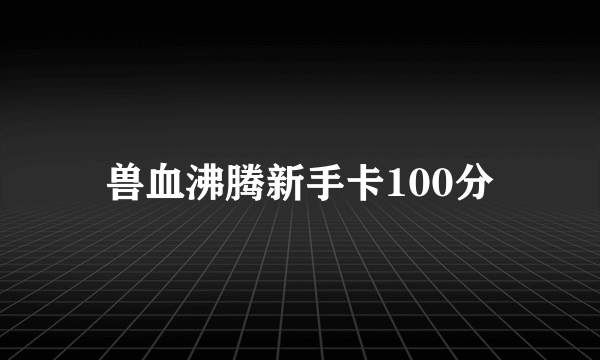 兽血沸腾新手卡100分